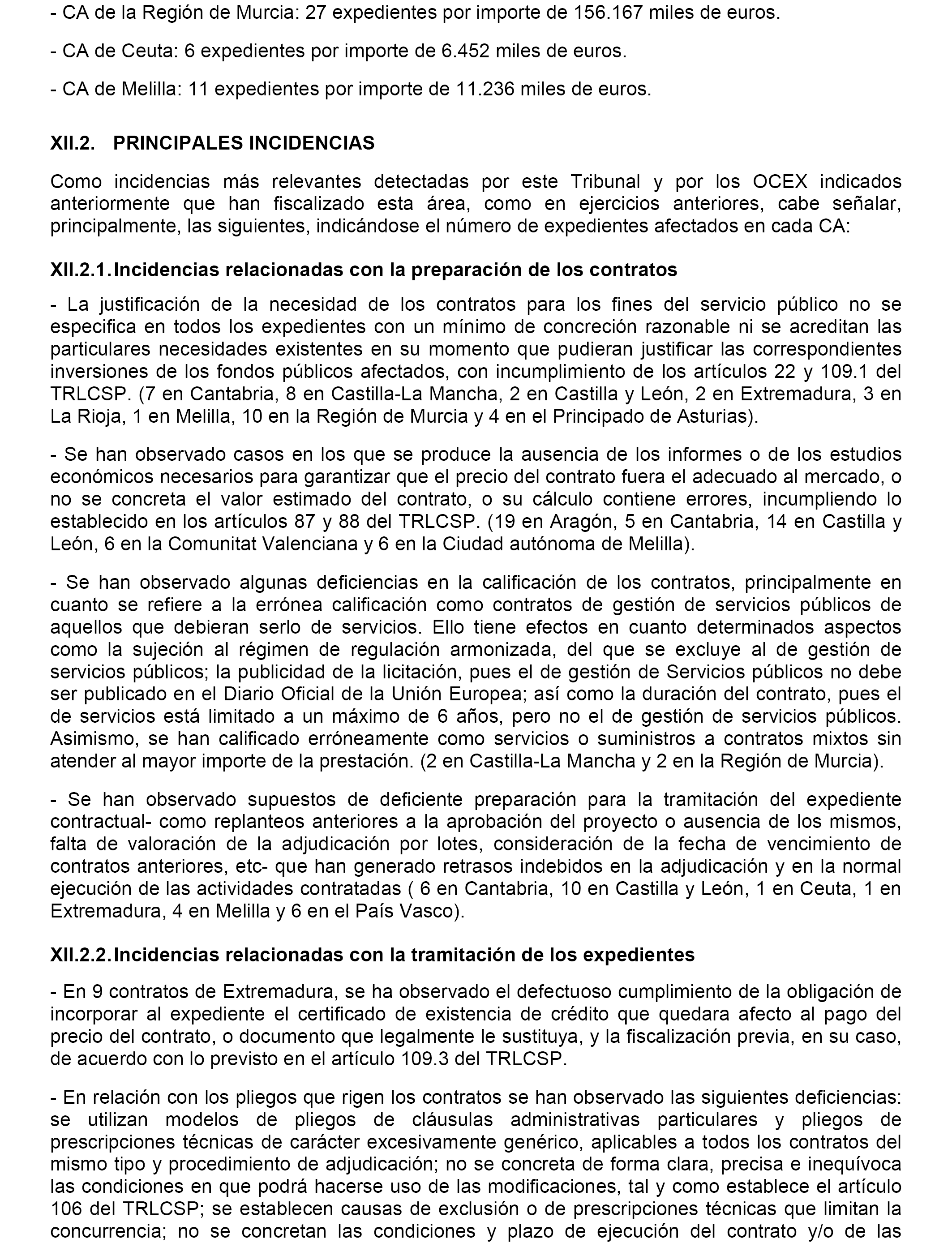 - CA de la Región de Murcia: 27 expedientes por importe de 156.167 miles de euros.

- CA de Ceuta: 6 expedientes por importe de 6.452 miles de euros.

- CA de Melilla: 11 expedientes por importe de 11.236 miles de euros.

XII.2. PRINCIPALES INCIDENCIAS

Como incidencias más relevantes detectadas por este Tribunal y por los OCEX indicados anteriormente que han fiscalizado esta área, como en ejercicios anteriores, cabe señalar, principalmente, las siguientes, indicándose el número de expedientes afectados en cada CA:

XII.2.1. Incidencias relacionadas con la preparación de los contratos

- La justificación de la necesidad de los contratos para los fines del servicio público no se especifica en todos los expedientes con un mínimo de concreción razonable ni se acreditan las particulares necesidades existentes en su momento que pudieran justificar las correspondientes inversiones de los fondos públicos afectados, con incumplimiento de los artículos 22 y 109.1 del TRLCSP. (7 en Cantabria, 8 en Castilla-La Mancha, 2 en Castilla y León, 2 en Extremadura, 3 en La Rioja, 1 en Melilla, 10 en la Región de Murcia y 4 en el Principado de Asturias).

- Se han observado casos en los que se produce la ausencia de los informes o de los estudios económicos necesarios para garantizar que el precio del contrato fuera el adecuado al mercado, o no se concreta el valor estimado del contrato, o su cálculo contiene errores, incumpliendo lo establecido en los artículos 87 y 88 del TRLCSP. (19 en Aragón, 5 en Cantabria, 14 en Castilla y León, 6 en la Comunitat Valenciana y 6 en la Ciudad autónoma de Melilla).

- Se han observado algunas deficiencias en la calificación de los contratos, principalmente en cuanto se refiere a la errónea calificación como contratos de gestión de servicios públicos de aquellos que debieran serlo de servicios. Ello tiene efectos en cuanto determinados aspectos como la sujeción al régimen de regulación armonizada, del que se excluye al de gestión de servicios públicos; la publicidad de la licitación, pues el de gestión de Servicios públicos no debe ser publicado en el Diario Oficial de la Unión Europea; así como la duración del contrato, pues el de servicios está limitado a un máximo de 6 años, pero no el de gestión de servicios públicos. Asimismo, se han calificado erróneamente como servicios o suministros a contratos mixtos sin atender al mayor importe de la prestación. (2 en Castilla-La Mancha y 2 en la Región de Murcia).

- Se han observado supuestos de deficiente preparación para la tramitación del expediente contractual- como replanteos anteriores a la aprobación del proyecto o ausencia de los mismos, falta de valoración de la adjudicación por lotes, consideración de la fecha de vencimiento de contratos anteriores, etc- que han generado retrasos indebidos en la adjudicación y en la normal ejecución de las actividades contratadas ( 6 en Cantabria, 10 en Castilla y León, 1 en Ceuta, 1 en Extremadura, 4 en Melilla y 6 en el País Vasco).

XII.2.2. Incidencias relacionadas con la tramitación de los expedientes

- En 9 contratos de Extremadura, se ha observado el defectuoso cumplimiento de la obligación de incorporar al expediente el certificado de existencia de crédito que quedara afecto al pago del precio del contrato, o documento que legalmente le sustituya, y la fiscalización previa, en su caso, de acuerdo con lo previsto en el artículo 109.3 del TRLCSP.

- En relación con los pliegos que rigen los contratos se han observado las siguientes deficiencias: se utilizan modelos de pliegos de cláusulas administrativas particulares y pliegos de prescripciones técnicas de carácter excesivamente genérico, aplicables a todos los contratos del mismo tipo y procedimiento de adjudicación; no se concreta de forma clara, precisa e inequívoca las condiciones en que podrá hacerse uso de las modificaciones, tal y como establece el artículo 106 del TRLCSP; se establecen causas de exclusión o de prescripciones técnicas que limitan la concurrencia; no se concretan las condiciones y plazo de ejecución del contrato y/o de las